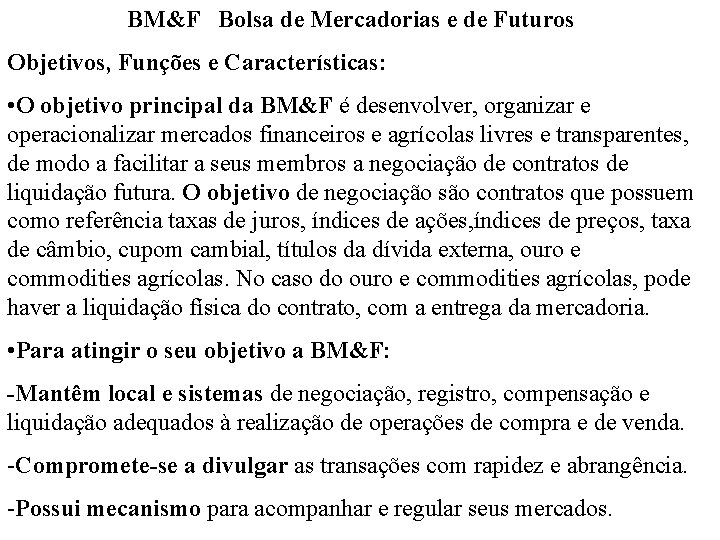 BM&F Bolsa de Mercadorias e de Futuros

Objetivos, Funções e Características:

•O objetivo principal da BM&F é desenvolver, organizar e operacionalizar mercados financeiros e agrícolas livres e transparentes, de modo a facilitar a seus membros a negociação de contratos de liquidação futura. O objetivo de negociação são contratos que possuem como referência taxas de juros, índices de ações,índices de preços, taxa de câmbio, cupom cambial, títulos da dívida externa, ouro e commodities agrícolas. No caso do ouro e commodities agrícolas, pode haver a liquidação física do contrato, com a entrega da mercadoria.

•Para atingir o seu objetivo a BM&F:

-Mantêm local e sistemas de negociação, registro, compensação e liquidação adequados à realização de operações de compra e de venda.

-Compromete-se a divulgar as transações com rapidez e abrangência.

-Possui mecanismo para acompanhar e regular seus mercados.